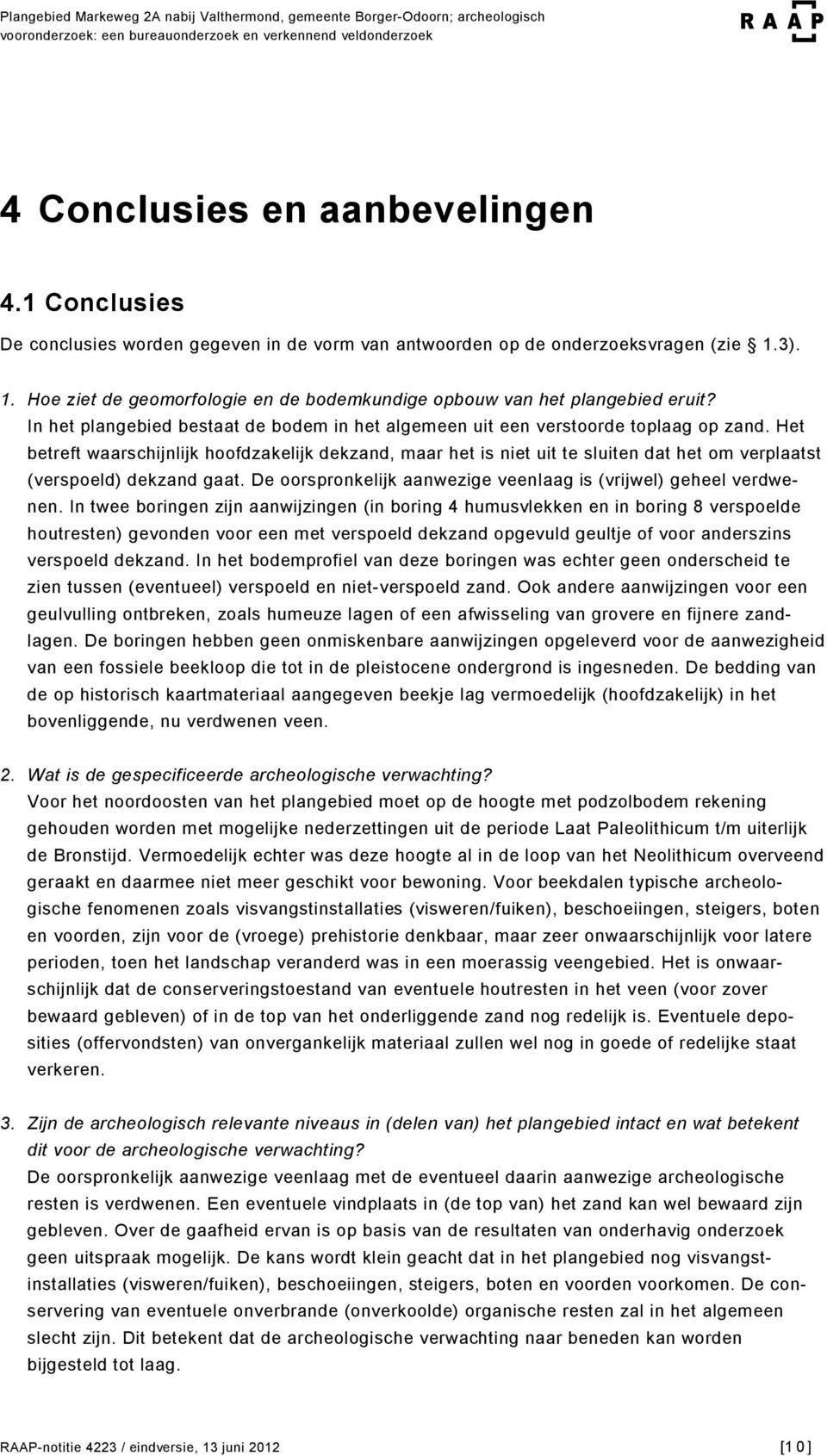 Plangebied Markeweg 2A nabij Valthermond, gemeente Borger-Odoorn; archeologisch vooronderzoek: een bureauonderzoek en verkennend veldonderzoek

RAAP

4 Conclusies en aanbevelingen

4.1 Conclusies

De conclusies worden gegeven in de vorm van antwoorden op de onderzoeksvragen (zie 1.3).

1. Hoe ziet de geomorfologie en de bodemkundige opbouw van het plangebied eruit?
In het plangebied bestaat de bodem in het algemeen uit een verstoorde toplaag op zand. Het betreft waarschijnlijk hoofdzakelijk dekzand, maar het is niet uit te sluiten dat het om verplaatst (verspoeld) dekzand gaat. De oorspronkelijk aanwezige veenlaag is (vrijwel) geheel verdwenen. In twee boringen zijn aanwijzingen (in boring 4 humusvlekken en in boring 8 verspoelde houtresten) gevonden voor een met verspoeld dekzand opgevuld geultje of voor anderszins verspoeld dekzand. In het bodemprofiel van deze boringen was echter geen onderscheid te zien tussen (eventueel) verspoeld en niet-verspoeld zand. Ook andere aanwijzingen voor een geulvulling ontbreken, zoals humeuze lagen of een afwisseling van grovere en fijnere zandlagen. De boringen hebben geen onmiskenbare aanwijzingen opgeleverd voor de aanwezigheid van een fossiele beekloop die tot in de pleistocene ondergrond is ingesneden. De bedding van de op historisch kaartmateriaal aangegeven beekje lag vermoedelijk (hoofdzakelijk) in het bovenliggende, nu verdwenen veen.

2. Wat is de gespecificeerde archeologische verwachting?
Voor het noordoosten van het plangebied moet op de hoogte met podzolbodem rekening gehouden worden met mogelijke nederzettingen uit de periode Laat Paleolithicum t/m uiterlijk de Bronstijd. Vermoedelijk echter was deze hoogte al in de loop van het Neolithicum overveend geraakt en daarmee niet meer geschikt voor bewoning. Voor beekdalen typische archeologische fenomenen zoals visvangstinstallaties (visweren/fuiken), beschoeiingen, steigers, boten en voorden, zijn voor de (vroege) prehistorie denkbaar, maar zeer onwaarschijnlijk voor latere perioden, toen het landschap veranderd was in een moerassig veengebied. Het is onwaarschijnlijk dat de conserveringstoestand van eventuele houtresten in het veen (voor zover bewaard gebleven) of in de top van het onderliggende zand nog redelijk is. Eventuele deposities (offervondsten) van onvergankelijk materiaal zullen wel nog in goede of redelijke staat verkeren.

3. Zijn de archeologisch relevante niveaus in (delen van) het plangebied intact en wat betekent dit voor de archeologische verwachting?
De oorspronkelijk aanwezige veenlaag met de eventueel daarin aanwezige archeologische resten is verdwenen. Een eventuele vindplaats in (de top van) het zand kan wel bewaard zijn gebleven. Over de gaafheid ervan is op basis van de resultaten van onderhavig onderzoek geen uitspraak mogelijk. De kans wordt klein geacht dat in het plangebied nog visvangstinstallaties (visweren/fuiken), beschoeiingen, steigers, boten en voorden voorkomen. De conservering van eventuele onverbrande (onverkoolde) organische resten zal in het algemeen slecht zijn. Dit betekent dat de archeologische verwachting naar beneden kan worden bijgesteld tot laag.

RAAP-notitie 4223 / eindversie, 13 juni 2012 [10]